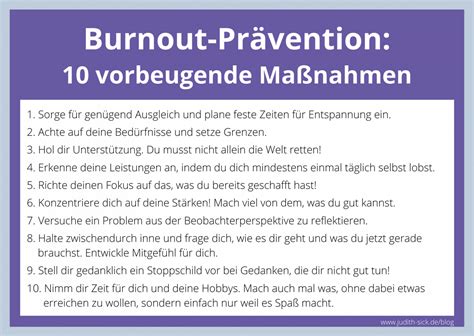 Burnout-Prävention:
10 vorbeugende Maßnahmen

1. Sorge für genügend Ausgleich und plane feste Zeiten für Entspannung ein.
2. Achte auf deine Bedürfnisse und setze Grenzen.
3. Hol dir Unterstützung. Du musst nicht allein die Welt retten!
4. Erkenne deine Leistungen an, indem du dich mindestens einmal täglich selbst lobst.
5. Richte deinen Fokus auf das, was du bereits geschafft hast!
6. Konzentriere dich auf deine Stärken! Mach viel von dem, was du gut kannst.
7. Versuche ein Problem aus der Beobachterperspektive zu reflektieren.
8. Halte zwischendurch inne und frage dich, wie es dir geht und was du jetzt gerade brauchst. Entwickle Mitgefühl für dich.
9. Stell dir gedanklich ein Stoppschild vor bei Gedanken, die dir nicht gut tun!
10. Nimm dir Zeit für dich und deine Hobbys. Mach auch mal was, ohne dabei etwas erreichen zu wollen, sondern einfach nur weil es Spaß macht.

www.judith-sick.de/blog